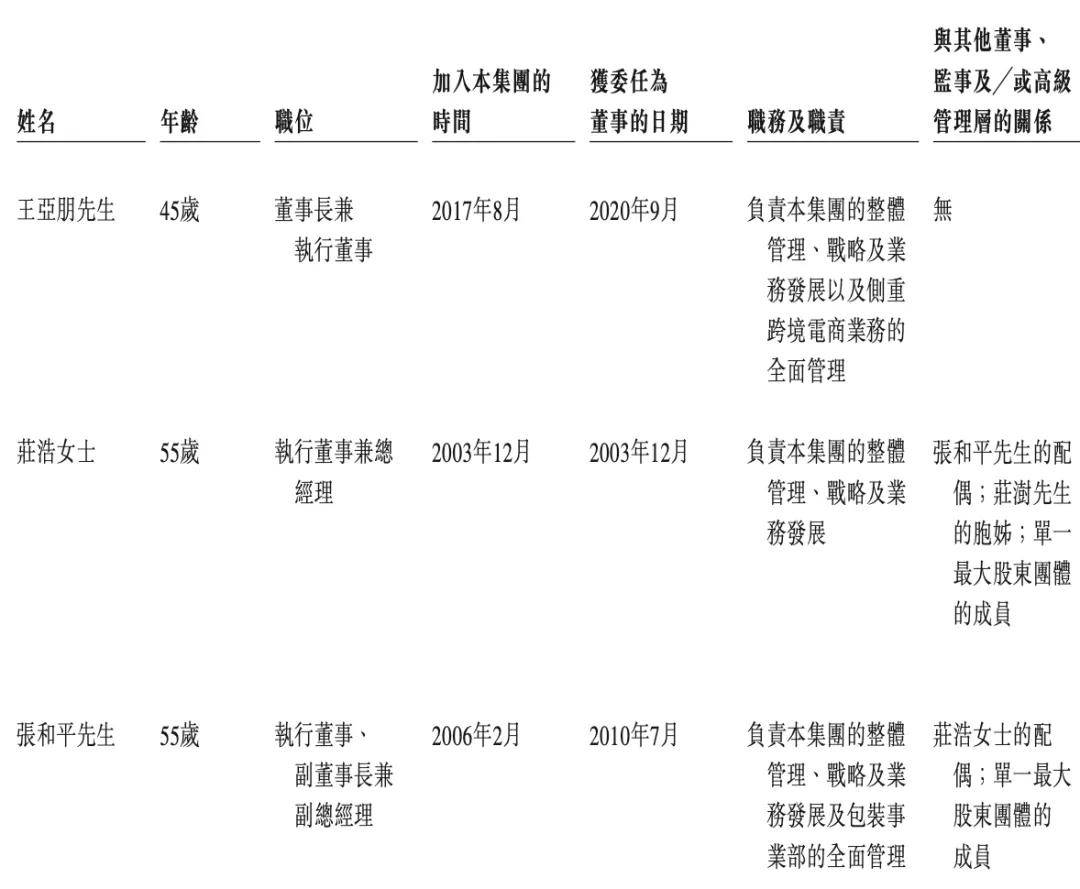 | 姓名 | 年齡 | 職位 | 加入本集團的時間 | 獲委任為董事的日期 | 職務及職責 | 與其他董事、監事及╱或高級管理層的關係 |
|---|---|---|---|---|---|---|
| 王亞朋先生 | 45歲 | 董事長兼執行董事 | 2017年8月 | 2020年9月 | 負責本集團的整體管理、戰略及業務發展以及側重跨境電商業務的全面管理 | 無 |
| 莊浩女士 | 55歲 | 執行董事兼總經理 | 2003年12月 | 2003年12月 | 負責本集團的整體管理、戰略及業務發展 | 張和平先生的配偶；莊澍先生的胞姊；單一最大股東團體的成員 |
| 張和平先生 | 55歲 | 執行董事、副董事長兼副總經理 | 2006年2月 | 2010年7月 | 負責本集團的整體管理、戰略及業務發展及包裝事業部的全面管理 | 莊浩女士的配偶；單一最大股東團體的成員 |